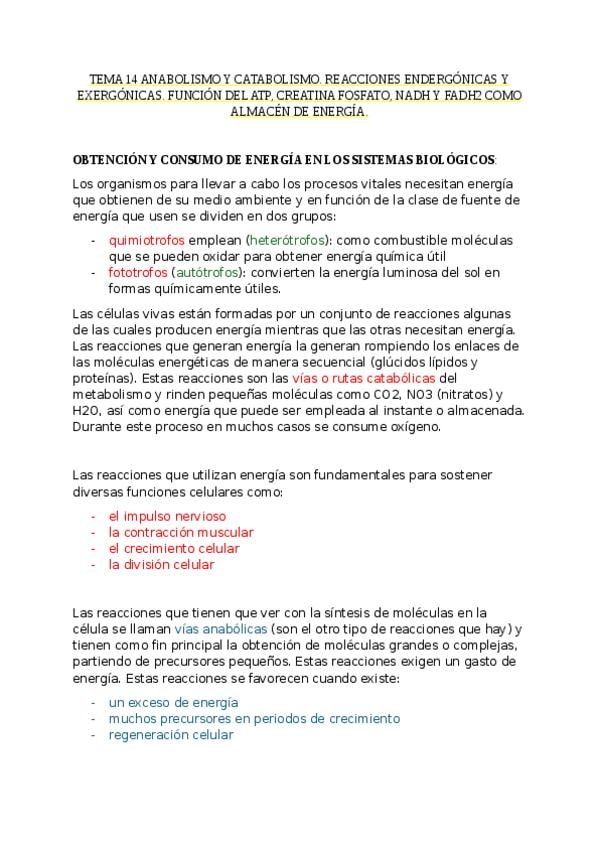 TEMA 14 ANABOLISMO Y CATABOLISMO. REACCIONES ENDERGÓNICAS Y EXERGÓNICAS. FUNCIÓN DEL ATP, CREATINA FOSFATO, NADH Y FADH2 COMO ALMACÉN DE ENERGÍA.

OBTENCIÓN Y CONSUMO DE ENERGÍA EN LOS SISTEMAS BIOLÓGICOS:

Los organismos para llevar a cabo los procesos vitales necesitan energía que obtienen de su medio ambiente y en función de la clase de fuente de energía que usen se dividen en dos grupos:

- quimiotrofos emplean (heterótrofos): como combustible moléculas que se pueden oxidar para obtener energía química útil
- fototrofos (autótrofos): convierten la energía luminosa del sol en formas químicamente útiles.

Las células vivas están formadas por un conjunto de reacciones algunas de las cuales producen energía mientras que las otras necesitan energía. Las reacciones que generan energía la generan rompiendo los enlaces de las moléculas energéticas de manera secuencial (glúcidos lípidos y proteínas). Estas reacciones son las vías o rutas catabólicas del metabolismo y rinden pequeñas moléculas como CO2, NO3 (nitratos) y H2O, así como energía que puede ser empleada al instante o almacenada. Durante este proceso en muchos casos se consume oxígeno.

Las reacciones que utilizan energía son fundamentales para sostener diversas funciones celulares como:

- el impulso nervioso
- la contracción muscular
- el crecimiento celular
- la división celular

Las reacciones que tienen que ver con la síntesis de moléculas en la célula se llaman vías anabólicas (son el otro tipo de reacciones que hay) y tienen como fin principal la obtención de moléculas grandes o complejas, partiendo de precursores pequeños. Estas reacciones exigen un gasto de energía. Estas reacciones se favorecen cuando existe:

- un exceso de energía
- muchos precursores en periodos de crecimiento
- regeneración celular